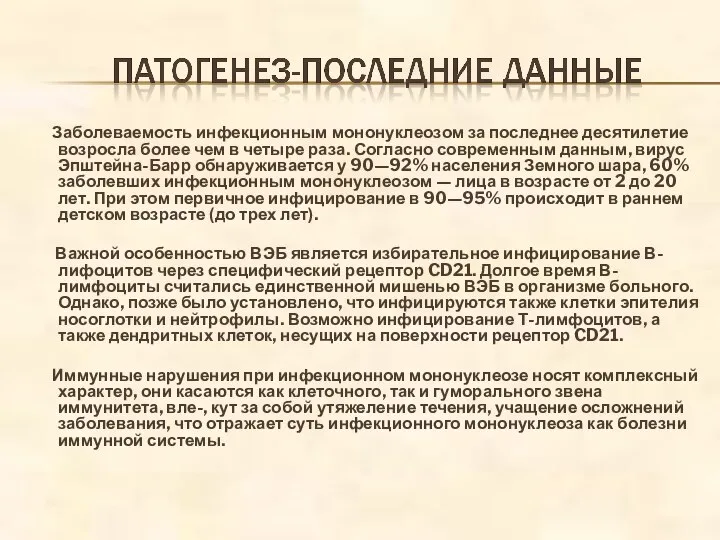 ПАТОГЕНЕЗ-ПОСЛЕДНИЕ ДАННЫЕ

Заболеваемость инфекционным мононуклеозом за последнее десятилетие возросла более чем в четыре раза. Согласно современным данным, вирус Эпштейна-Барр обнаруживается у 90—92% населения Земного шара, 60% заболевших инфекционным мононуклеозом — лица в возрасте от 2 до 20 лет. При этом первичное инфицирование в 90—95% происходит в раннем детском возрасте (до трех лет).

Важной особенностью ВЭБ является избирательное инфицирование В-лифоцитов через специфический рецептор CD21. Долгое время В-лимфоциты считались единственной мишенью ВЭБ в организме больного. Однако, позже было установлено, что инфицируются также клетки эпителия носоглотки и нейтрофилы. Возможно инфицирование Т-лимфоцитов, а также дендритных клеток, несущих на поверхности рецептор CD21.

Иммунные нарушения при инфекционном мононуклеозе носят комплексный характер, они касаются как клеточного, так и гуморального звена иммунитета, вле-, кут за собой утяжеление течения, учащение осложнений заболевания, что отражает суть инфекционного мононуклеоза как болезни иммунной системы.